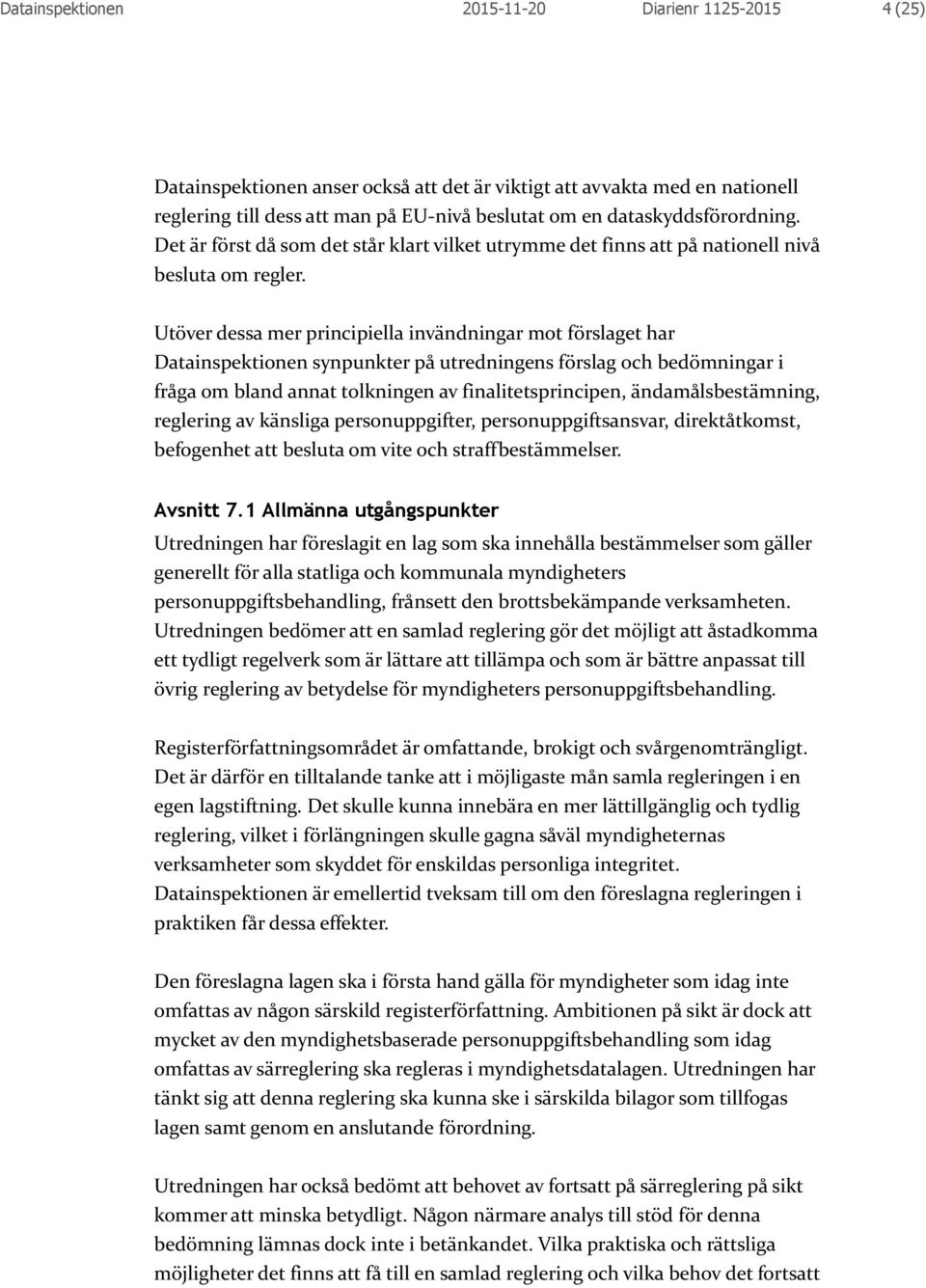 Datainspektionen 2015-11-20 Diarienr 1125-2015 4 (25)

Datainspektionen anser också att det är viktigt att avvakta med en nationell reglering till dess att man på EU-nivå beslutat om en dataskyddsförordning. Det är först då som det står klart vilket utrymme det finns att på nationell nivå besluta om regler.

Utöver dessa mer principiella invändningar mot förslaget har Datainspektionen synpunkter på utredningens förslag och bedömningar i fråga om bland annat tolkningen av finalitetsprincipen, ändamålsbestämning, reglering av känsliga personuppgifter, personuppgiftsansvar, direktåtkomst, befogenhet att besluta om vite och straffbestämmelser.

Avsnitt 7.1 Allmänna utgångspunkter
Utredningen har föreslagit en lag som ska innehålla bestämmelser som gäller generellt för alla statliga och kommunala myndigheters personuppgiftsbehandling, frånsett den brottsbekämpande verksamheten. Utredningen bedömer att en samlad reglering gör det möjligt att åstadkomma ett tydligt regelverk som är lättare att tillämpa och som är bättre anpassat till övrig reglering av betydelse för myndigheters personuppgiftsbehandling.

Registerförfattningsområdet är omfattande, brokigt och svårgenomträngligt. Det är därför en tilltalande tanke att i möjligaste mån samla regleringen i en egen lagstiftning. Det skulle kunna innebära en mer lättillgänglig och tydlig reglering, vilket i förlängningen skulle gagna såväl myndigheternas verksamheter som skyddet för enskildas personliga integritet. Datainspektionen är emellertid tveksam till om den föreslagna regleringen i praktiken får dessa effekter.

Den föreslagna lagen ska i första hand gälla för myndigheter som idag inte omfattas av någon särskild registerförfattning. Ambitionen på sikt är dock att mycket av den myndighetsbaserade personuppgiftsbehandling som idag omfattas av särreglering ska regleras i myndighetsdatalagen. Utredningen har tänkt sig att denna reglering ska kunna ske i särskilda bilagor som tillfogas lagen samt genom en anslutande förordning.

Utredningen har också bedömt att behovet av fortsatt på särreglering på sikt kommer att minska betydligt. Någon närmare analys till stöd för denna bedömning lämnas dock inte i betänkandet. Vilka praktiska och rättsliga möjligheter det finns att få till en samlad reglering och vilka behov det fortsatt